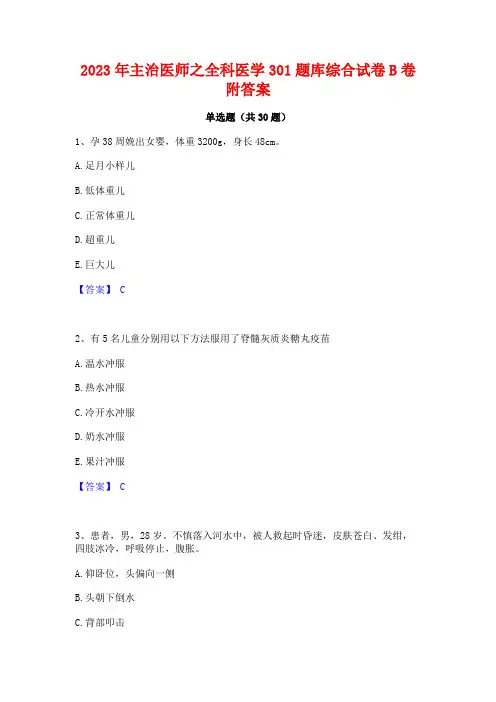 2023 年主治医师之全科医学 301 题库综合试卷 B 卷附答案

单选题（共 30 题）

1、孕 38 周娩出女婴，体重 3200g，身长 48cm。

A. 足月小样儿

B. 低体重儿

C. 正常体重儿

D. 超重儿

E. 巨大儿

【答案】 C

2、有 5 名儿童分别用以下方法服用了脊髓灰质炎糖丸疫苗

A. 温水冲服

B. 热水冲服

C. 冷开水冲服

D. 奶水冲服

E. 果汁冲服

【答案】 C

3、患者，男，28 岁。不慎落入河水中，被人救起时昏迷，皮肤苍白、发绀，四肢冰冷，呼吸停止，腹胀。

A. 仰卧位，头偏向一侧

B. 头朝下倒水

C. 背部叩击